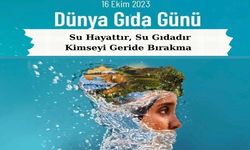 16 Ekim 2023

Dünya Gıda Günü

Su Hayattır, Su Gıdadır
Kimseyi Geride Bırakma